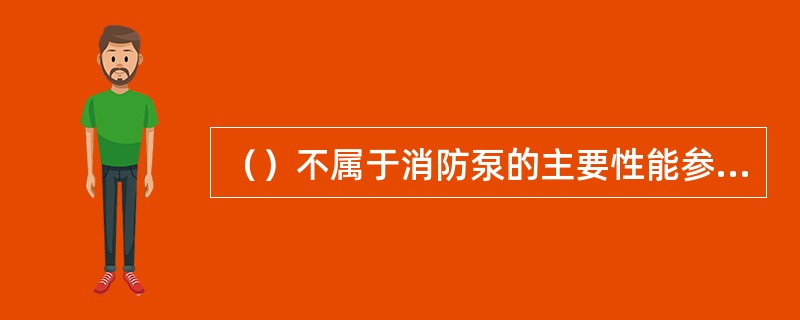 （）不属于消防泵的主要性能参...